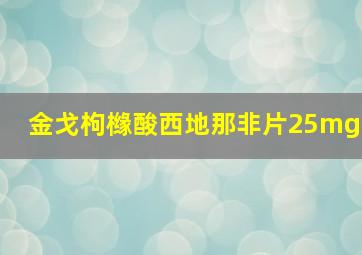 金戈枸橼酸西地那非片25mg